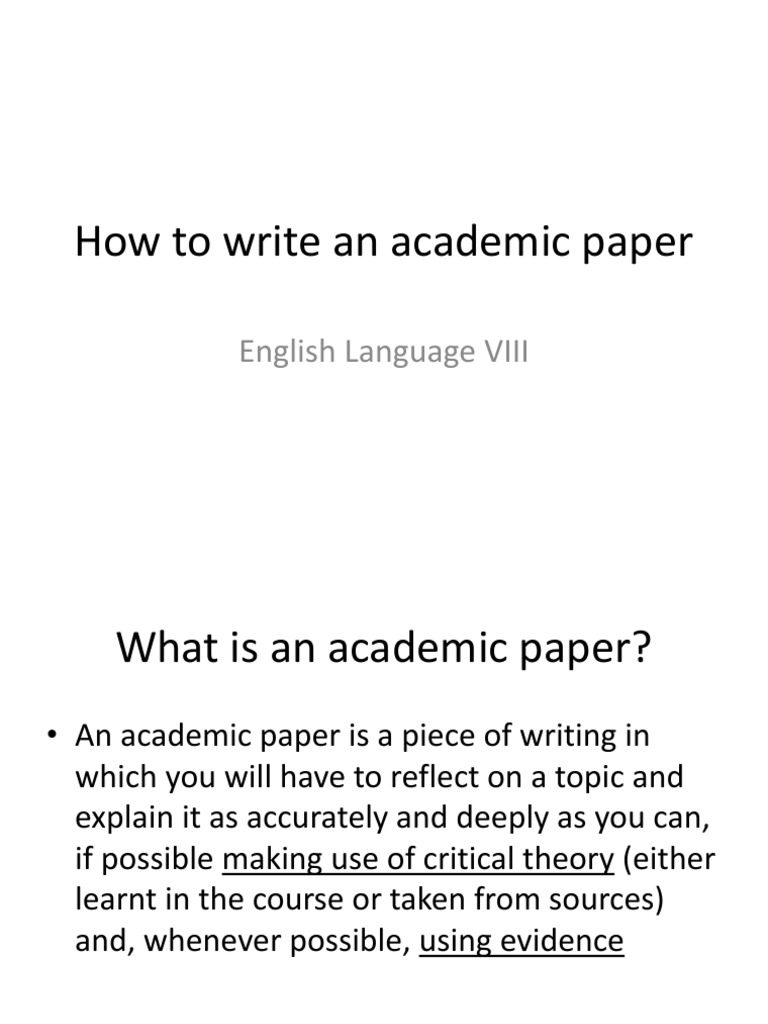 How to write an academic paper

English Language VIII

What is an academic paper?

• An academic paper is a piece of writing in which you will have to reflect on a topic and explain it as accurately and deeply as you can, if possible making use of critical theory (either learnt in the course or taken from sources) and, whenever possible, using evidence